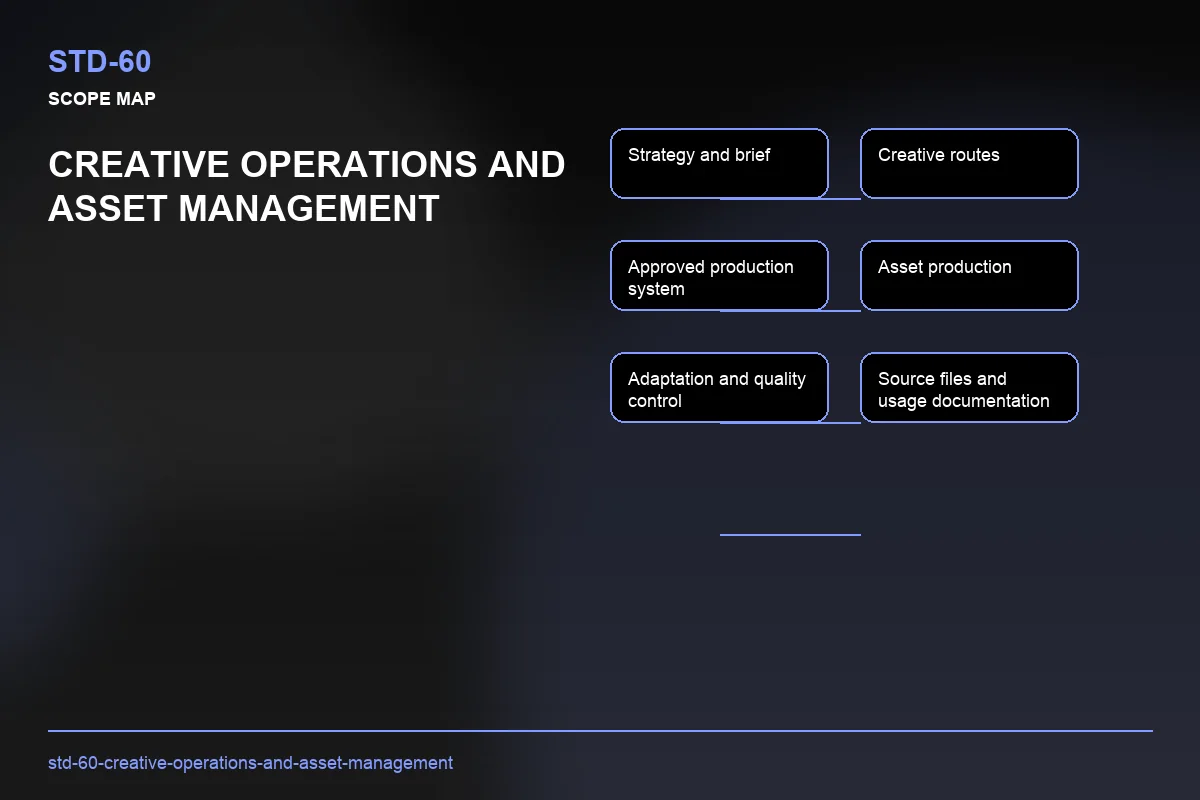 STD-60

SCOPE MAP

CREATIVE OPERATIONS AND ASSET MANAGEMENT

Strategy and brief

Creative routes

Approved production system

Asset production

Adaptation and quality control

Source files and usage documentation

std-60-creative-operations-and-asset-management